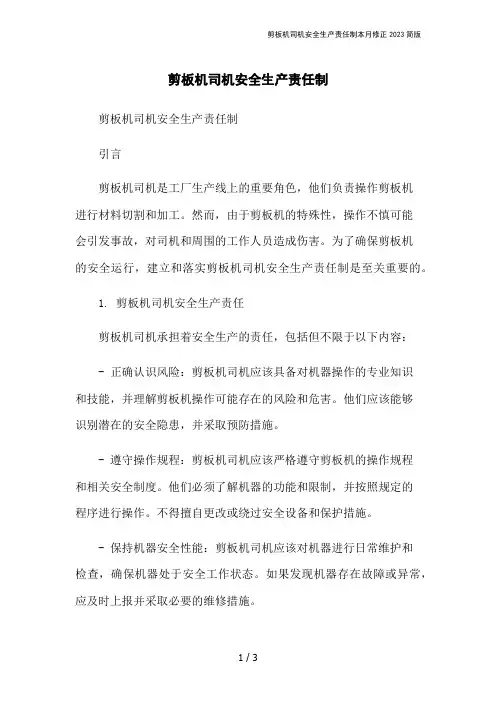 剪板机司机安全生产责任制本月修正 2023 简版

剪板机司机安全生产责任制

剪板机司机安全生产责任制

引言

剪板机司机是工厂生产线上的重要角色，他们负责操作剪板机进行材料切割和加工。然而，由于剪板机的特殊性，操作不慎可能会引发事故，对司机和周围的工作人员造成伤害。为了确保剪板机的安全运行，建立和落实剪板机司机安全生产责任制是至关重要的。

1. 剪板机司机安全生产责任

剪板机司机承担着安全生产的责任，包括但不限于以下内容：

- 正确认识风险：剪板机司机应该具备对机器操作的专业知识和技能，并理解剪板机操作可能存在的风险和危害。他们应该能够识别潜在的安全隐患，并采取预防措施。

- 遵守操作规程：剪板机司机应该严格遵守剪板机的操作规程和相关安全制度。他们必须了解机器的功能和限制，并按照规定的程序进行操作。不得擅自更改或绕过安全设备和保护措施。

- 保持机器安全性能：剪板机司机应该对机器进行日常维护和检查，确保机器处于安全工作状态。如果发现机器存在故障或异常，应及时上报并采取必要的维修措施。

1 / 3